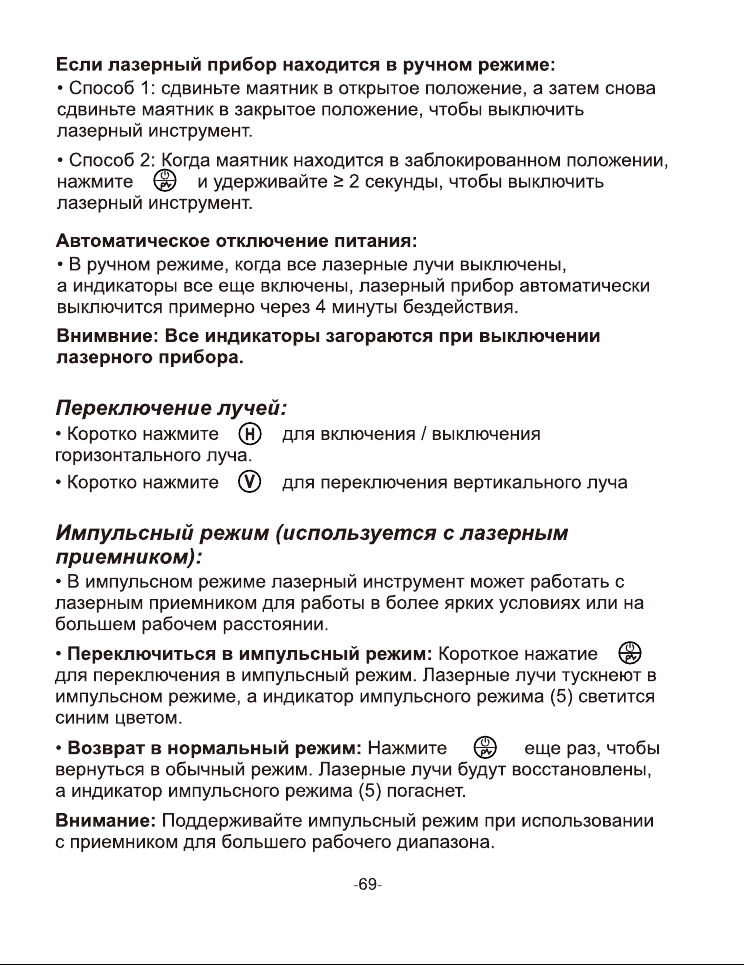 **Если лазерный прибор находится в ручном режиме:**
• Способ 1: сдвиньте маятник в открытое положение, а затем снова сдвиньте маятник в закрытое положение, чтобы выключить лазерный инструмент.

• Способ 2: Когда маятник находится в заблокированном положении, нажмите и удерживайте ≥ 2 секунды, чтобы выключить лазерный инструмент.

**Автоматическое отключение питания:**
• В ручном режиме, когда все лазерные лучи выключены, а индикаторы все еще включены, лазерный прибор автоматически выключится примерно через 4 минуты бездействия.

**Внимвние: Все индикаторы загораются при выключении лазерного прибора.**

***Переключение лучей:***
• Коротко нажмите H для включения / выключения горизонтального луча.

• Коротко нажмите V для переключения вертикального луча

***Импульсный режим (используется с лазерным приемником):***
• В импульсном режиме лазерный инструмент может работать с лазерным приемником для работы в более ярких условиях или на большем рабочем расстоянии.

• **Переключиться в импульсный режим:** Короткое нажатие для переключения в импульсный режим. Лазерные лучи тускнеют в импульсном режиме, а индикатор импульсного режима (5) светится синим цветом.

• **Возврат в нормальный режим:** Нажмите еще раз, чтобы вернуться в обычный режим. Лазерные лучи будут восстановлены, а индикатор импульсного режима (5) погаснет.

**Внимание:** Поддерживайте импульсный режим при использовании с приемником для большего рабочего диапазона.

-69-